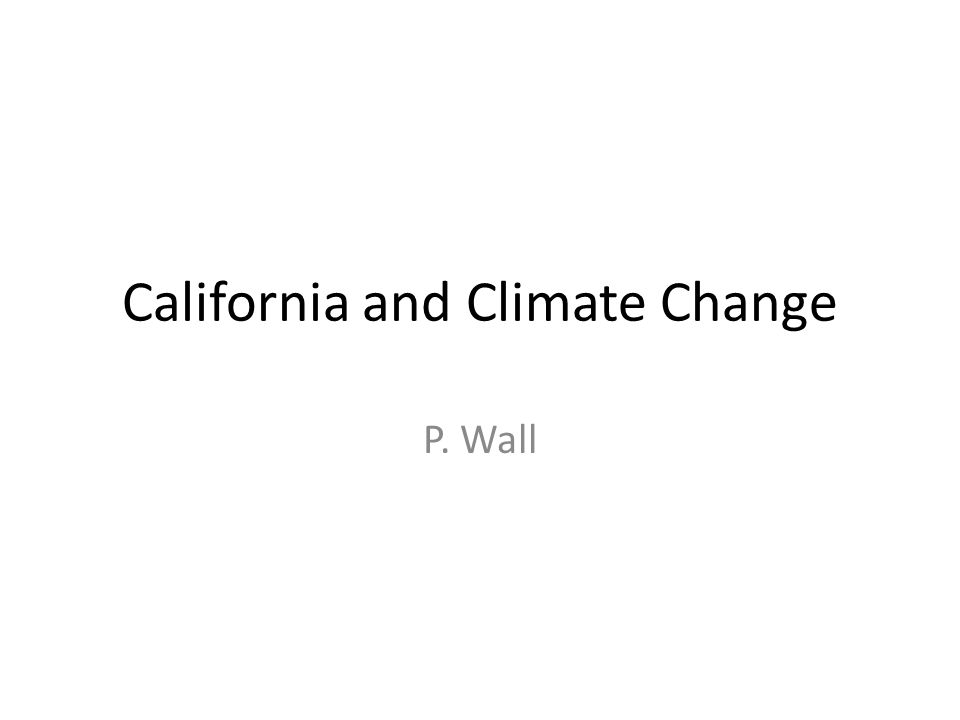 California and Climate Change

P. Wall